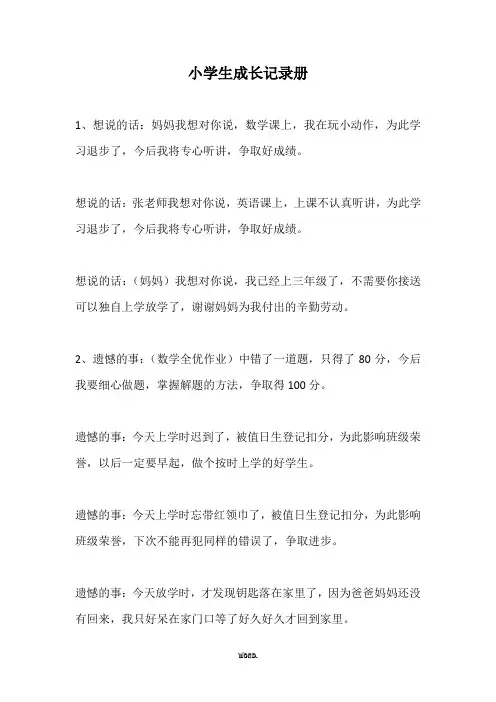 小学生成长记录册

1、想说的话：妈妈我想对你说，数学课上，我在玩小动作，为此学习退步了，今后我将专心听讲，争取好成绩。

想说的话：张老师我想对你说，英语课上，上课不认真听讲，为此学习退步了，今后我将专心听讲，争取好成绩。

想说的话：（妈妈）我想对你说，我已经上三年级了，不需要你接送可以独自上学放学了，谢谢妈妈为我付出的辛勤劳动。

2、遗憾的事：（数学全优作业）中错了一道题，只得了 80 分，今后我要细心做题，掌握解题的方法，争取得 100 分。

遗憾的事：今天上学时迟到了，被值日生登记扣分，为此影响班级荣誉，以后一定要早起，做个按时上学的好学生。

遗憾的事：今天上学时忘带红领巾了，被值日生登记扣分，为此影响班级荣誉，下次不能再犯同样的错误了，争取进步。

遗憾的事：今天放学时，才发现钥匙落在家里了，因为爸爸妈妈还没有回来，我只好呆在家门口等了好久好久才回到家里。

word.